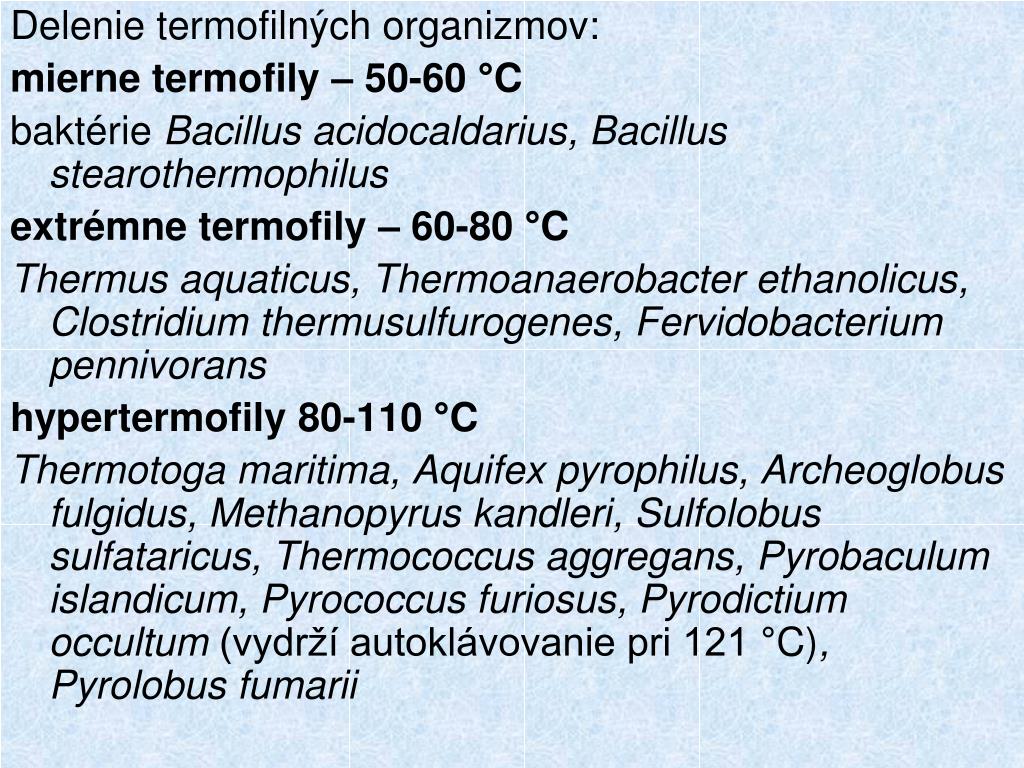 Delenie termofilných organizmov:

mierne termofily – 50-60 °C

baktérie Bacillus acidocaldarius, Bacillus stearothermophilus

extrémne termofily – 60-80 °C

Thermus aquaticus, Thermoanaerobacter ethanolicus, Clostridium thermusulfurogenes, Fervidobacterium pennivorans

hypertermofily 80-110 °C

Thermotoga maritima, Aquifex pyrophilus, Archeoglobus fulgidus, Methanopyrus kandleri, Sulfolobus sulfataricus, Thermococcus aggregans, Pyrobaculum islandicum, Pyrococcus furiosus, Pyrodictium occultum (vydrží autoklávovanie pri 121 °C), Pyrolobus fumarii